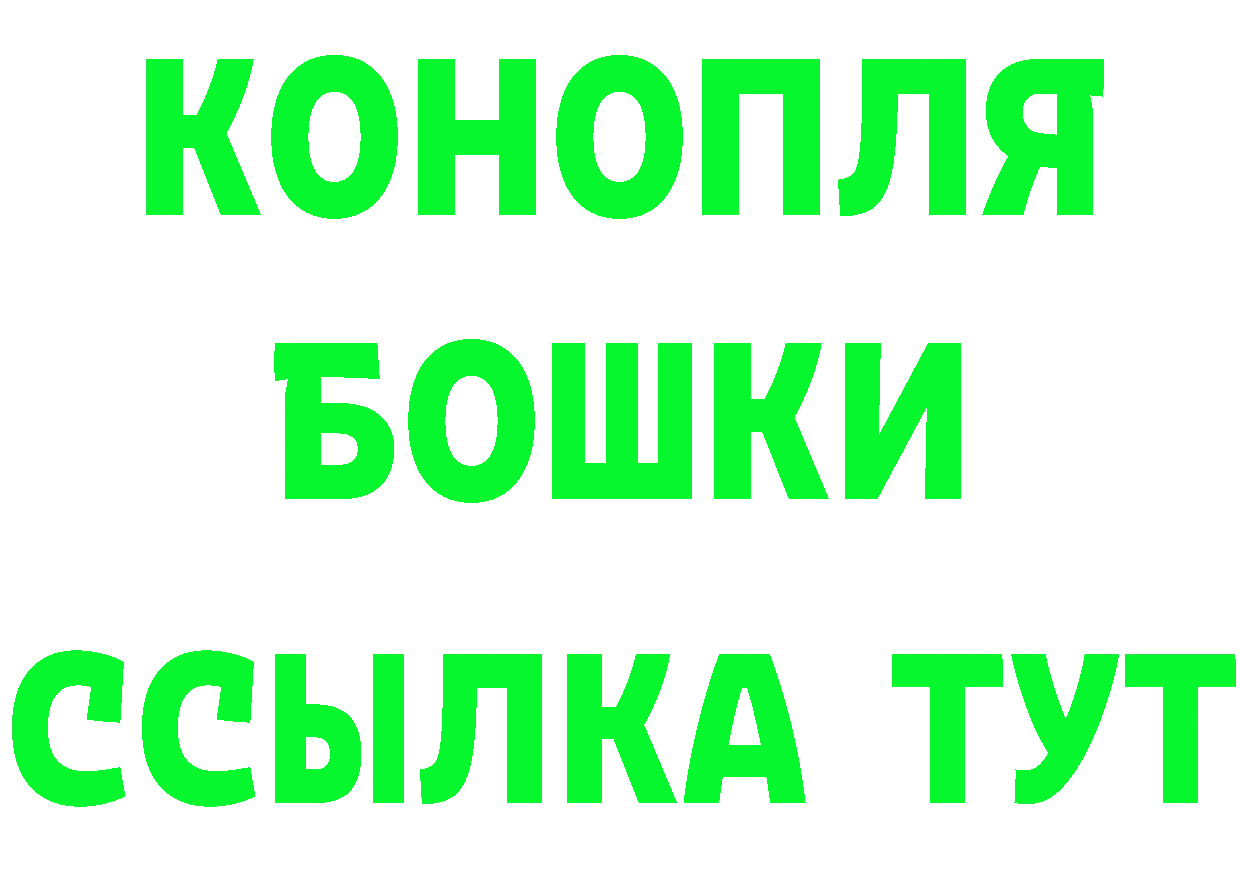 КОНОПЛЯ
БОШКИ
ССЫЛКА ТУТ